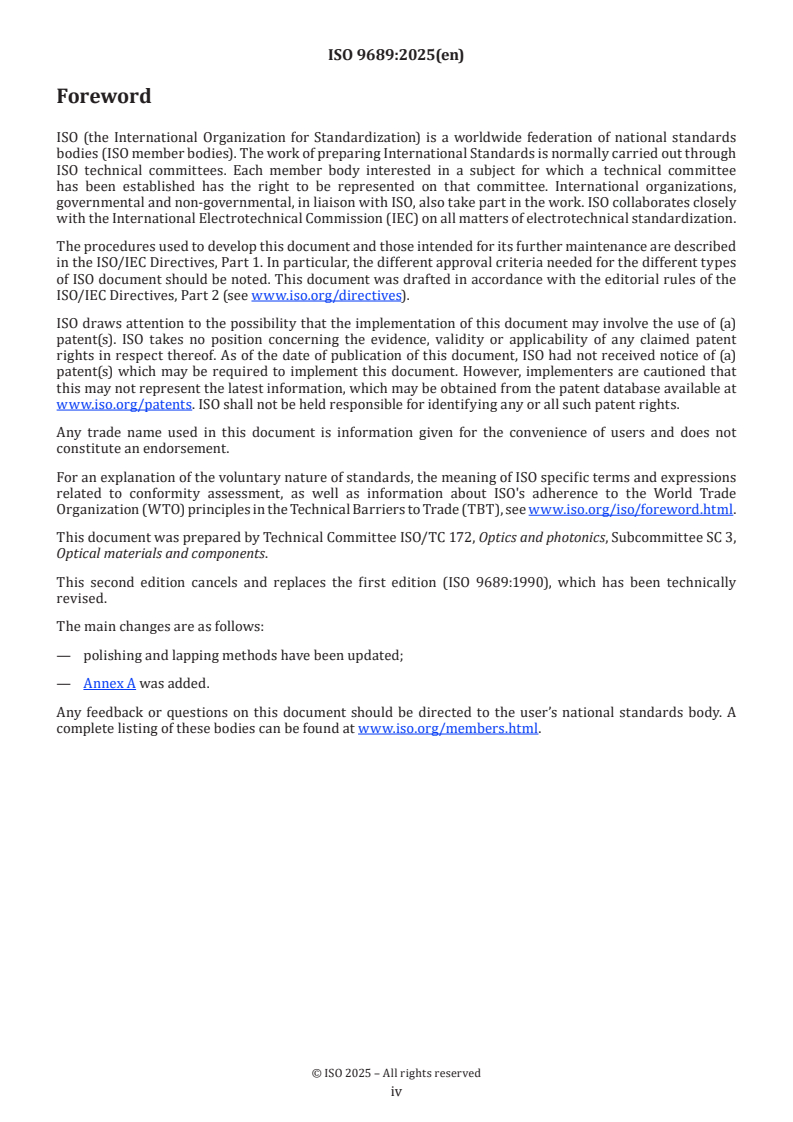 ISO 9689:2025(en)

Foreword

ISO (the International Organization for Standardization) is a worldwide federation of national standards bodies (ISO member bodies). The work of preparing International Standards is normally carried out through ISO technical committees. Each member body interested in a subject for which a technical committee has been established has the right to be represented on that committee. International organizations, governmental and non-governmental, in liaison with ISO, also take part in the work. ISO collaborates closely with the International Electrotechnical Commission (IEC) on all matters of electrotechnical standardization.

The procedures used to develop this document and those intended for its further maintenance are described in the ISO/IEC Directives, Part 1. In particular, the different approval criteria needed for the different types of ISO document should be noted. This document was drafted in accordance with the editorial rules of the ISO/IEC Directives, Part 2 (see www.iso.org/directives).

ISO draws attention to the possibility that the implementation of this document may involve the use of (a) patent(s). ISO takes no position concerning the evidence, validity or applicability of any claimed patent rights in respect thereof. As of the date of publication of this document, ISO had not received notice of (a) patent(s) which may be required to implement this document. However, implementers are cautioned that this may not represent the latest information, which may be obtained from the patent database available at www.iso.org/patents. ISO shall not be held responsible for identifying any or all such patent rights.

Any trade name used in this document is information given for the convenience of users and does not constitute an endorsement.

For an explanation of the voluntary nature of standards, the meaning of ISO specific terms and expressions related to conformity assessment, as well as information about ISO's adherence to the World Trade Organization (WTO) principles in the Technical Barriers to Trade (TBT), see www.iso.org/iso/foreword.html.

This document was prepared by Technical Committee ISO/TC 172, Optics and photonics, Subcommittee SC 3, Optical materials and components.

This second edition cancels and replaces the first edition (ISO 9689:1990), which has been technically revised.

The main changes are as follows:

— polishing and lapping methods have been updated;

— Annex A was added.

Any feedback or questions on this document should be directed to the user's national standards body. A complete listing of these bodies can be found at www.iso.org/members.html.

© ISO 2025 – All rights reserved
iv